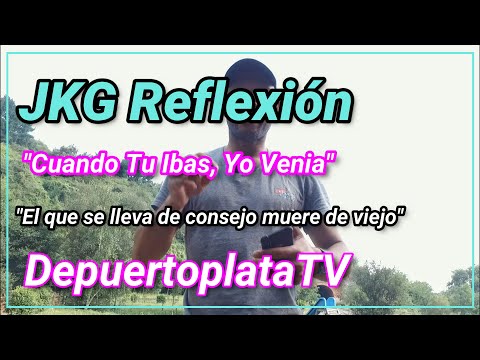 JKG Reflexión

"Cuando Tu Ibas, Yo Venia"

"El que se lleva de consejo muere de viejo"

DepuertoplataTV